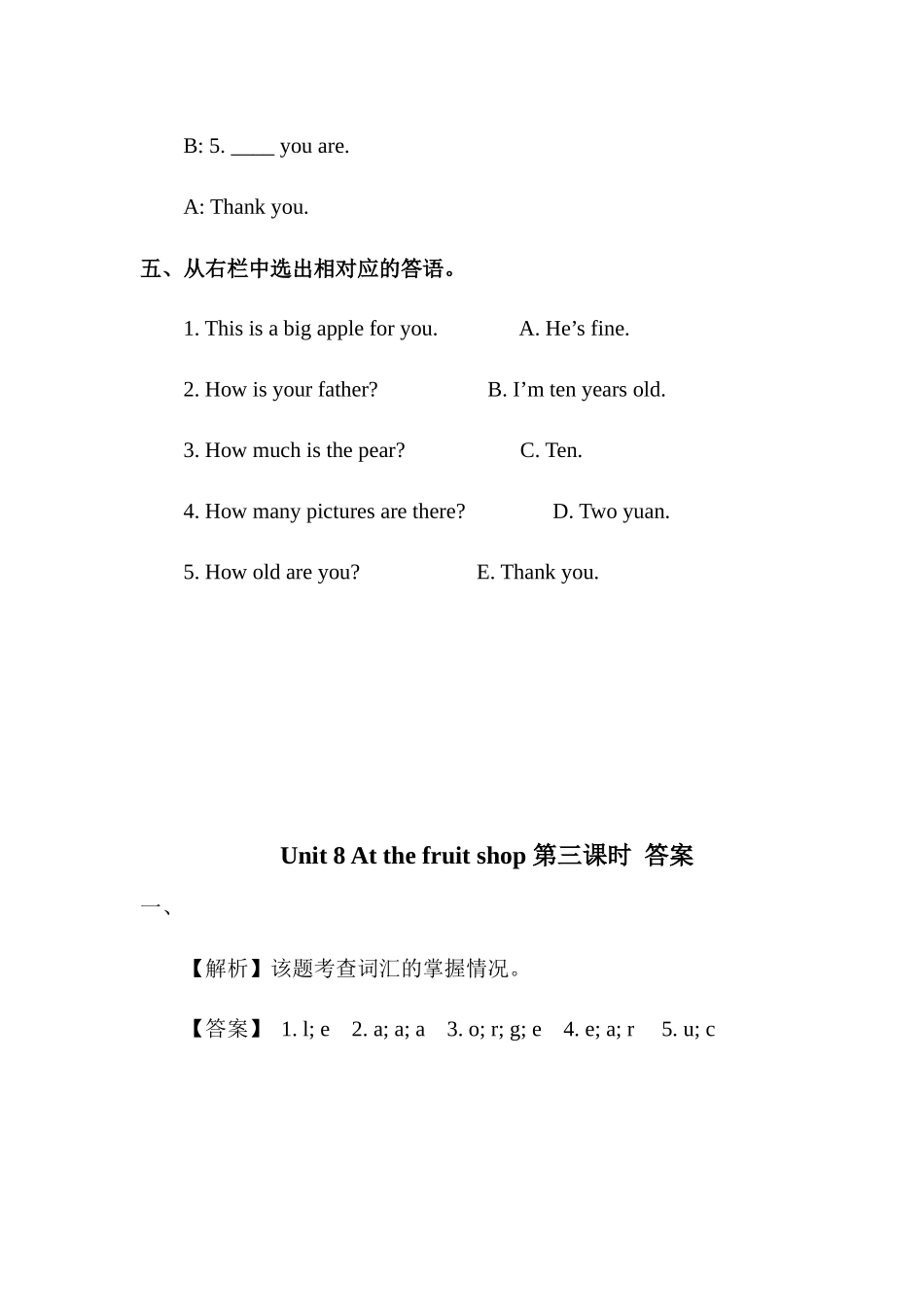 B: 5. ____ you are.

A: Thank you.

五、从右栏中选出相对应的答语。

1. This is a big apple for you. A. He’s fine.

2. How is your father? B. I’m ten years old.

3. How much is the pear? C. Ten.

4. How many pictures are there? D. Two yuan.

5. How old are you? E. Thank you.

Unit 8 At the fruit shop 第三课时 答案

一、

【解析】该题考查词汇的掌握情况。

【答案】 1. l; e 2. a; a; a 3. o; r; g; e 4. e; a; r 5. u; c